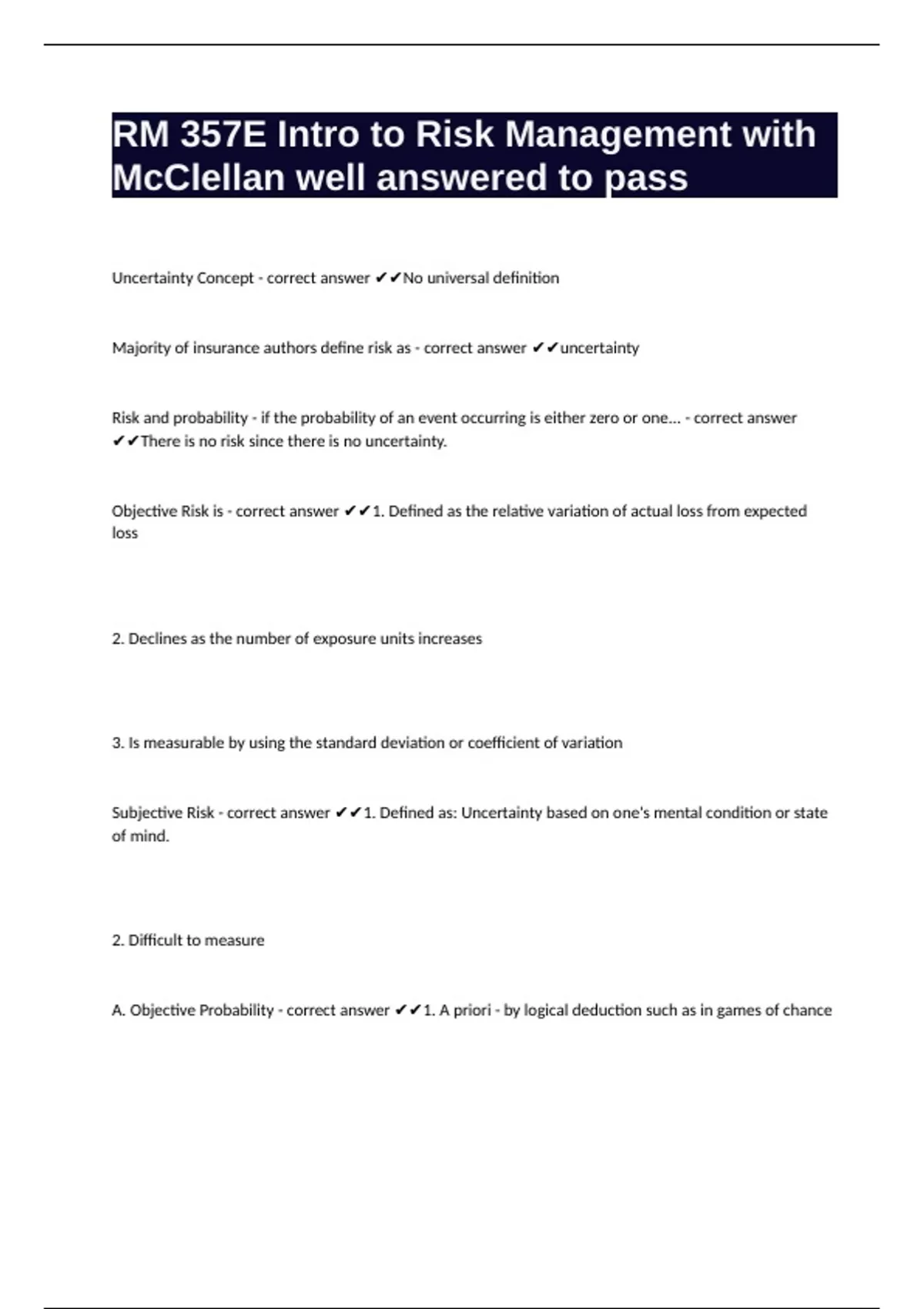 RM 357E Intro to Risk Management with McClellan well answered to pass

Uncertainty Concept - correct answer ✔✔No universal definition

Majority of insurance authors define risk as - correct answer ✔✔uncertainty

Risk and probability - if the probability of an event occurring is either zero or one... - correct answer ✔✔There is no risk since there is no uncertainty.

Objective Risk is - correct answer ✔✔1. Defined as the relative variation of actual loss from expected loss

2. Declines as the number of exposure units increases

3. Is measurable by using the standard deviation or coefficient of variation

Subjective Risk - correct answer ✔✔1. Defined as: Uncertainty based on one's mental condition or state of mind.

2. Difficult to measure

A. Objective Probability - correct answer ✔✔1. A priori - by logical deduction such as in games of chance